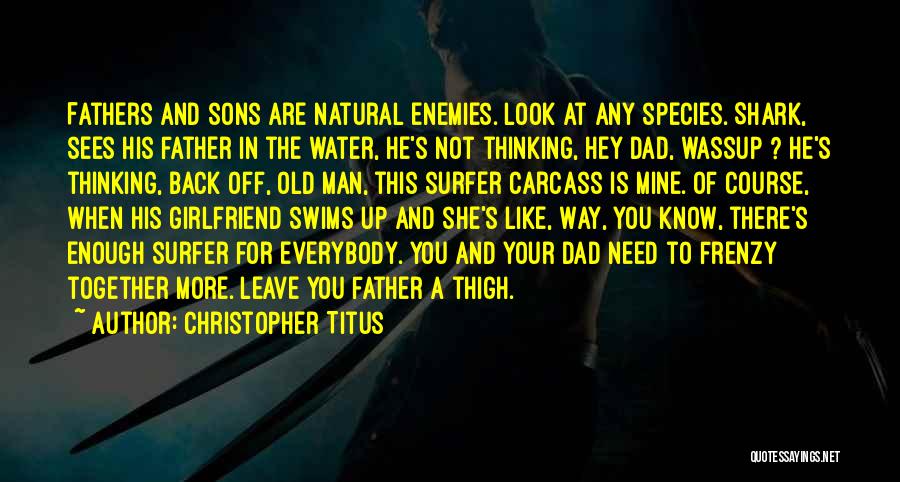 FATHERS AND SONS ARE NATURAL ENEMIES. LOOK AT ANY SPECIES. SHARK, SEES HIS FATHER IN THE WATER, HE'S NOT THINKING, HEY DAD, WASSUP ? HE'S THINKING, BACK OFF, OLD MAN, THIS SURFER CARCASS IS MINE. OF COURSE, WHEN HIS GIRLFRIEND SWIMS UP AND SHE'S LIKE, WAY, YOU KNOW, THERE'S ENOUGH SURFER FOR EVERYBODY. YOU AND YOUR DAD NEED TO FRENZY TOGETHER MORE. LEAVE YOU FATHER A THIGH.

~ AUTHOR: CHRISTOPHER TITUS

QUOTESSAYINGS.NET